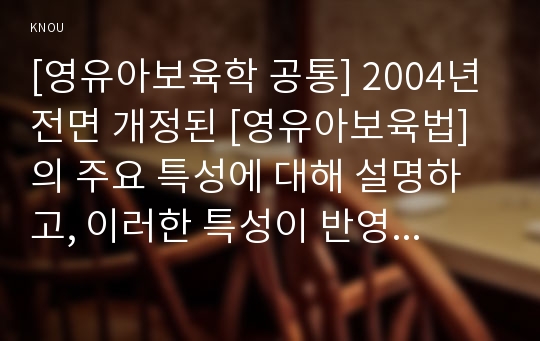 KNOU

[영유아보육학 공통] 2004년 전면 개정된 [영유아보육법]의 주요 특성에 대해 설명하고, 이러한 특성이 반영...